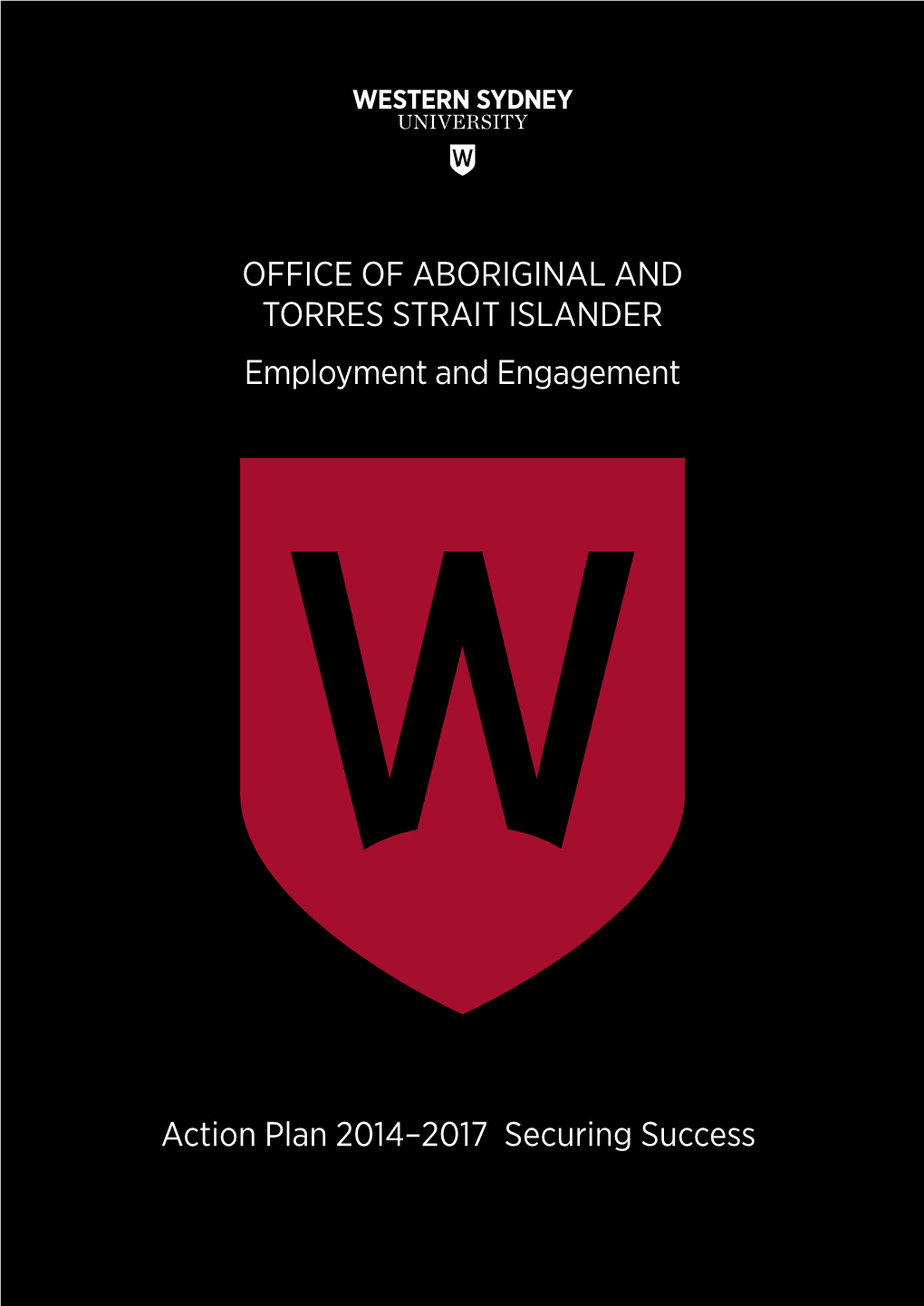 WESTERN SYDNEY
UNIVERSITY

W

OFFICE OF ABORIGINAL AND TORRES STRAIT ISLANDER

Employment and Engagement

W

Action Plan 2014–2017 Securing Success